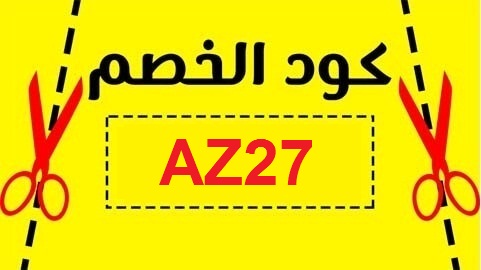 كود الخصم

AZ27